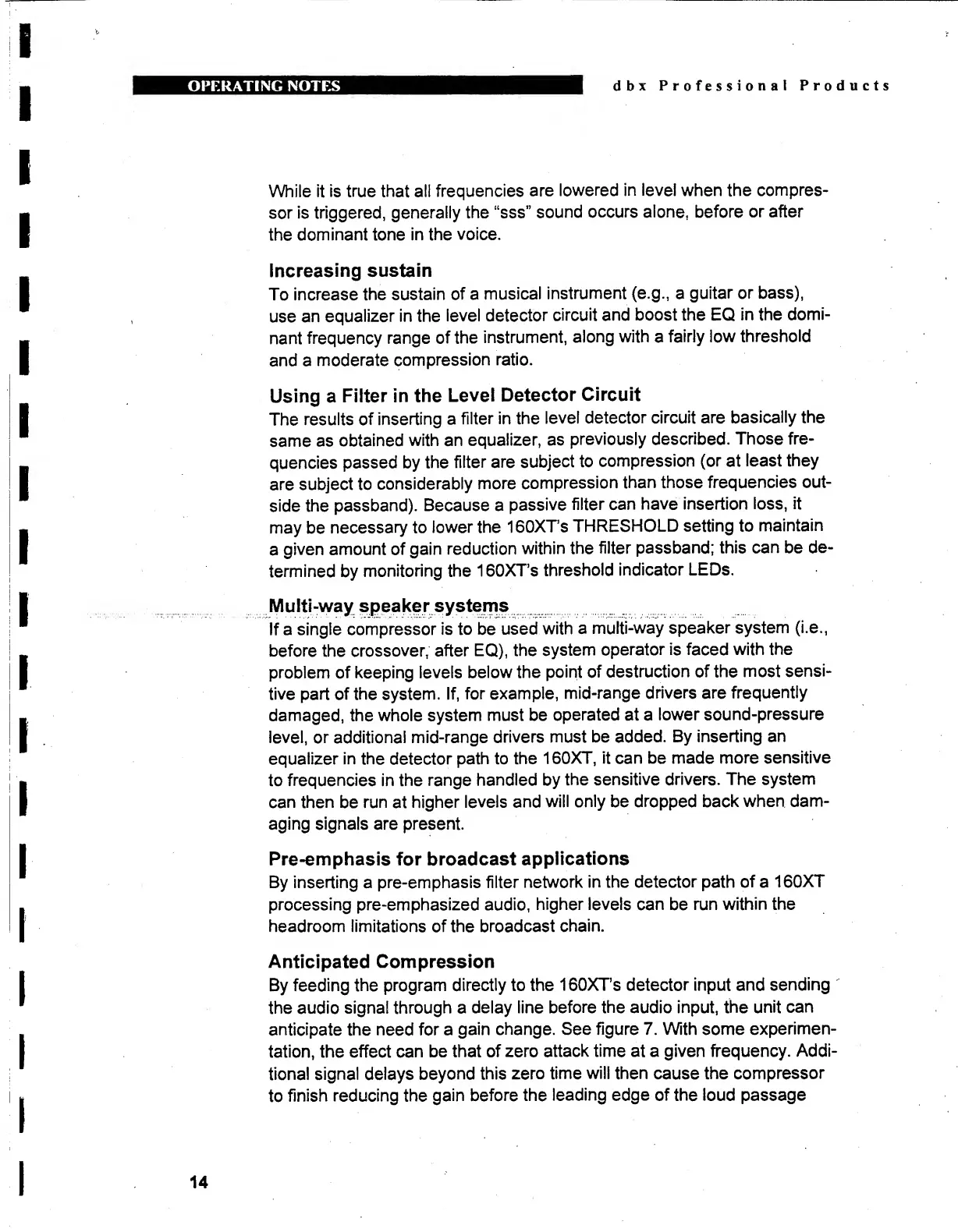 OPERATING NOTES

dbx Professional Products

While it is true that all frequencies are lowered in level when the compressor is triggered, generally the "sss" sound occurs alone, before or after the dominant tone in the voice.

Increasing sustain
To increase the sustain of a musical instrument (e.g., a guitar or bass), use an equalizer in the level detector circuit and boost the EQ in the dominant frequency range of the instrument, along with a fairly low threshold and a moderate compression ratio.

Using a Filter in the Level Detector Circuit
The results of inserting a filter in the level detector circuit are basically the same as obtained with an equalizer, as previously described. Those frequencies passed by the filter are subject to compression (or at least they are subject to considerably more compression than those frequencies outside the passband). Because a passive filter can have insertion loss, it may be necessary to lower the 160XT's THRESHOLD setting to maintain a given amount of gain reduction within the filter passband; this can be determined by monitoring the 160XT's threshold indicator LEDs.

Multi-way speaker systems
If a single compressor is to be used with a multi-way speaker system (i.e., before the crossover, after EQ), the system operator is faced with the problem of keeping levels below the point of destruction of the most sensitive part of the system. If, for example, mid-range drivers are frequently damaged, the whole system must be operated at a lower sound-pressure level, or additional mid-range drivers must be added. By inserting an equalizer in the detector path to the 160XT, it can be made more sensitive to frequencies in the range handled by the sensitive drivers. The system can then be run at higher levels and will only be dropped back when damaging signals are present.

Pre-emphasis for broadcast applications
By inserting a pre-emphasis filter network in the detector path of a 160XT processing pre-emphasized audio, higher levels can be run within the headroom limitations of the broadcast chain.

Anticipated Compression
By feeding the program directly to the 160XT's detector input and sending the audio signal through a delay line before the audio input, the unit can anticipate the need for a gain change. See figure 7. With some experimentation, the effect can be that of zero attack time at a given frequency. Additional signal delays beyond this zero time will then cause the compressor to finish reducing the gain before the leading edge of the loud passage

14